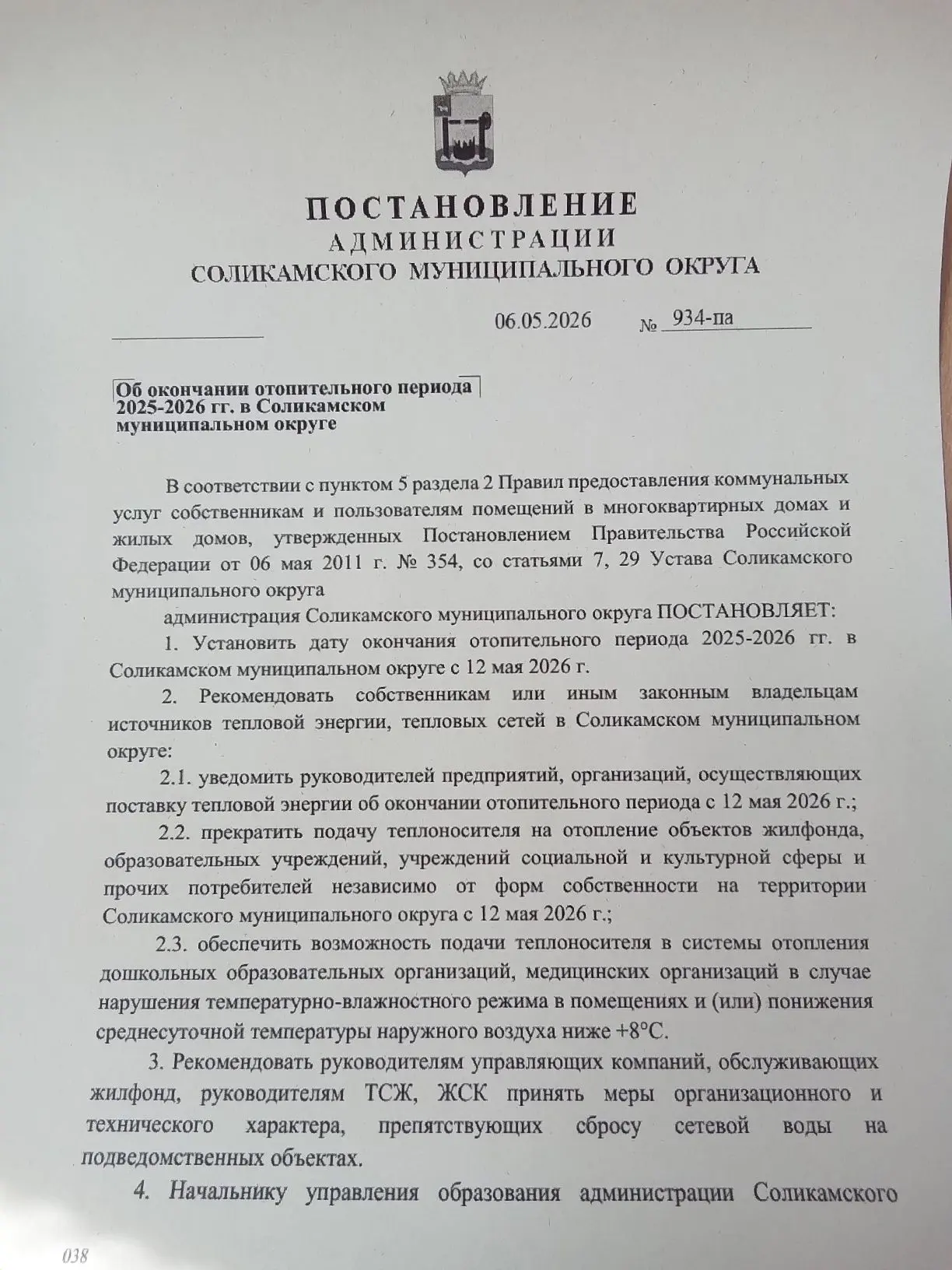 ПОСТАНОВЛЕНИЕ
АДМИНИСТРАЦИИ
СОЛИКАМСКОГО МУНИЦИПАЛЬНОГО ОКРУГА

____ 06.05.2026 № 934-па

Об окончании отопительного периода 2025-2026 гг. в Соликамском муниципальном округе

В соответствии с пунктом 5 раздела 2 Правил предоставления коммунальных услуг собственникам и пользователям помещений в многоквартирных домах и жилых домов, утвержденных Постановлением Правительства Российской Федерации от 06 мая 2011 г. № 354, со статьями 7, 29 Устава Соликамского муниципального округа

администрация Соликамского муниципального округа ПОСТАНОВЛЯЕТ:

1. Установить дату окончания отопительного периода 2025-2026 гг. в Соликамском муниципальном округе с 12 мая 2026 г.

2. Рекомендовать собственникам или иным законным владельцам источников тепловой энергии, тепловых сетей в Соликамском муниципальном округе:

2.1. уведомить руководителей предприятий, организаций, осуществляющих поставку тепловой энергии об окончании отопительного периода с 12 мая 2026 г.;

2.2. прекратить подачу теплоносителя на отопление объектов жилфонда, образовательных учреждений, учреждений социальной и культурной сферы и прочих потребителей независимо от форм собственности на территории Соликамского муниципального округа с 12 мая 2026 г.;

2.3. обеспечить возможность подачи теплоносителя в системы отопления дошкольных образовательных организаций, медицинских организаций в случае нарушения температурно-влажностного режима в помещениях и (или) понижения среднесуточной температуры наружного воздуха ниже +8°С.

3. Рекомендовать руководителям управляющих компаний, обслуживающих жилфонд, руководителям ТСЖ, ЖСК принять меры организационного и технического характера, препятствующих сбросу сетевой воды на подведомственных объектах.

4. Начальнику управления образования администрации Соликамского

038